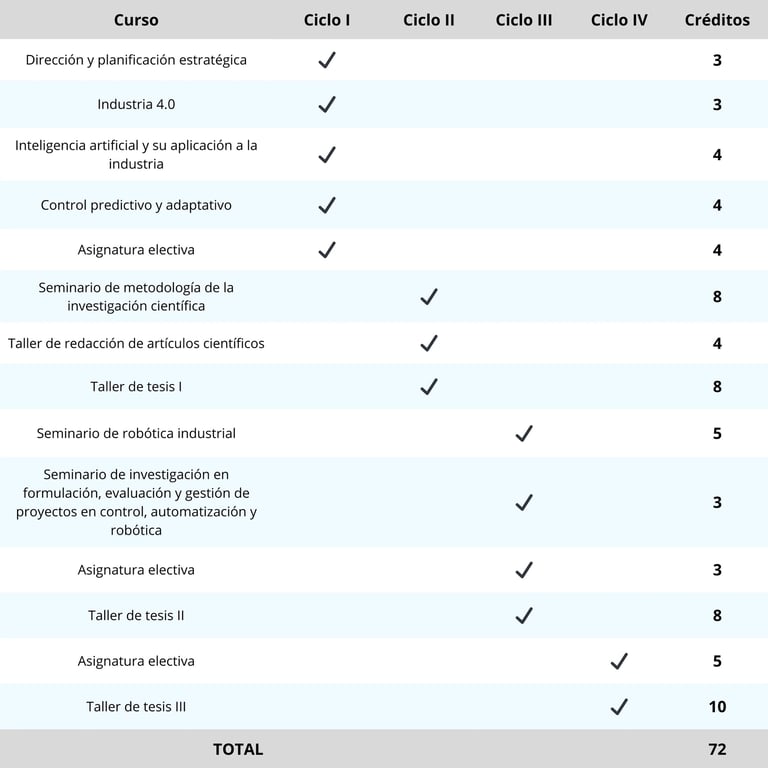 | Curso | Ciclo I | Ciclo II | Ciclo III | Ciclo IV | Créditos |
|---|---|---|---|---|---|
| Dirección y planificación estratégica | ✓ | | | | 3 |
| Industria 4.0 | ✓ | | | | 3 |
| Inteligencia artificial y su aplicación a la industria | ✓ | | | | 4 |
| Control predictivo y adaptativo | ✓ | | | | 4 |
| Asignatura electiva | ✓ | | | | 4 |
| Seminario de metodología de la investigación científica | | ✓ | | | 8 |
| Taller de redacción de artículos científicos | | ✓ | | | 4 |
| Taller de tesis I | | ✓ | | | 8 |
| Seminario de robótica industrial | | | ✓ | | 5 |
| Seminario de investigación en formulación, evaluación y gestión de proyectos en control, automatización y robótica | | | ✓ | | 3 |
| Asignatura electiva | | | ✓ | | 3 |
| Taller de tesis II | | | ✓ | | 8 |
| Asignatura electiva | | | | ✓ | 5 |
| Taller de tesis III | | | | ✓ | 10 |
| TOTAL | | | | | 72 |